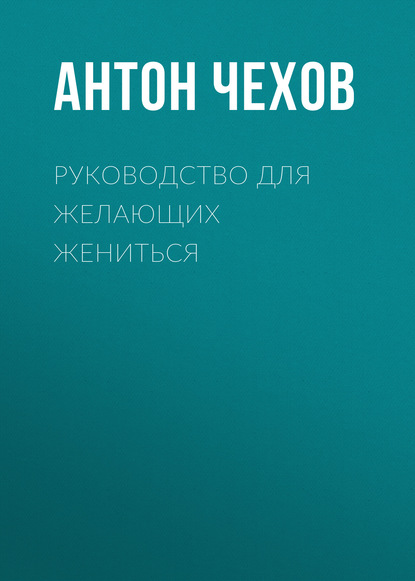 АНТОН ЧЕХОВ

РУКОВОДСТВО ДЛЯ ЖЕЛАЮЩИХ ЖЕНИТЬСЯ